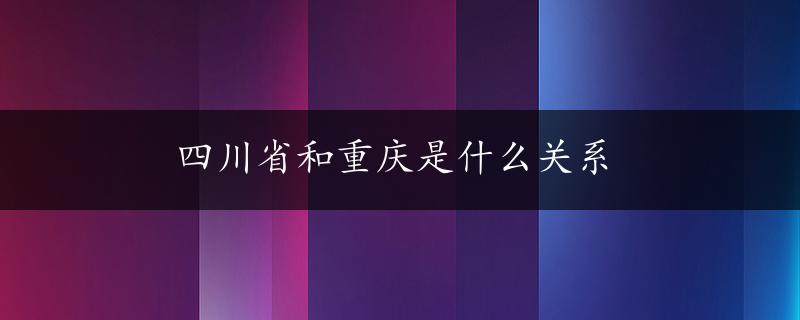 四川省和重庆是什么关系